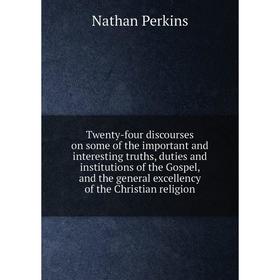 Nathan Perkins

Twenty-four discourses on some of the important and interesting truths, duties and institutions of the Gospel, and the general excellency of the Christian religion